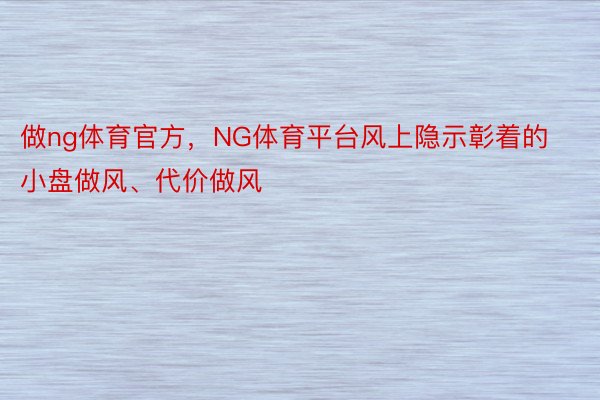 做ng体育官方，NG体育平台风上隐示彰着的小盘做风、代价做风